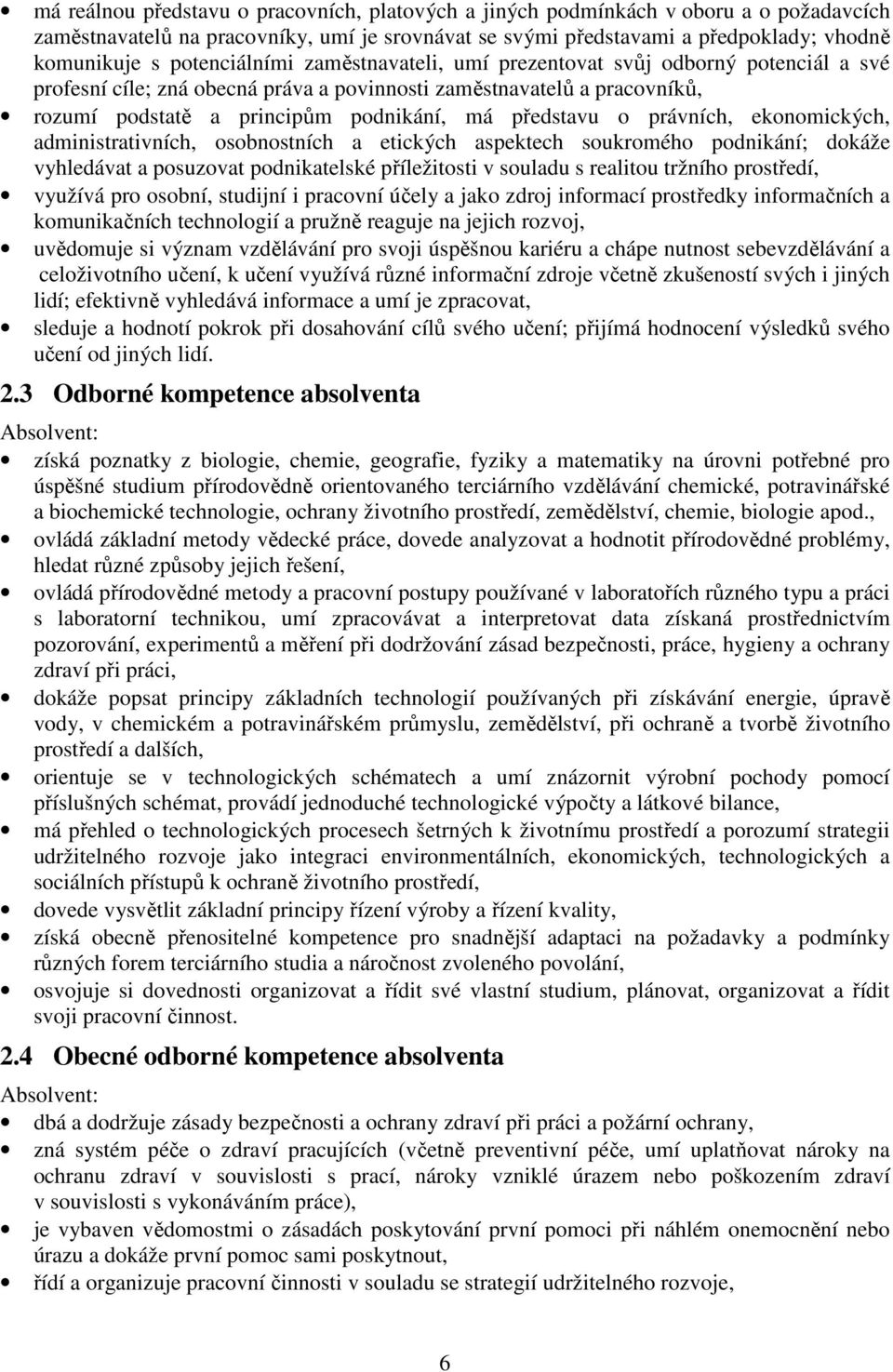 • má reálnou představu o pracovních, platových a jiných podmínkách v oboru a o požadavcích zaměstnavatelů na pracovníky, umí je srovnávat se svými představami a předpoklady; vhodně komunikuje s potenciálními zaměstnavateli, umí prezentovat svůj odborný potenciál a své profesní cíle; zná obecná práva a povinnosti zaměstnavatelů a pracovníků,
• rozumí podstatě a principům podnikání, má představu o právních, ekonomických, administrativních, osobnostních a etických aspektech soukromého podnikání; dokáže vyhledávat a posuzovat podnikatelské příležitosti v souladu s realitou tržního prostředí,
• využívá pro osobní, studijní i pracovní účely a jako zdroj informací prostředky informačních a komunikačních technologií a pružně reaguje na jejich rozvoj,
• uvědomuje si význam vzdělávání pro svoji úspěšnou kariéru a chápe nutnost sebevzdělávání a celoživotního učení, k učení využívá různé informační zdroje včetně zkušeností svých i jiných lidí; efektivně vyhledává informace a umí je zpracovat,
• sleduje a hodnotí pokrok při dosahování cílů svého učení; přijímá hodnocení výsledků svého učení od jiných lidí.

2.3 Odborné kompetence absolventa

Absolvent:
• získá poznatky z biologie, chemie, geografie, fyziky a matematiky na úrovni potřebné pro úspěšné studium přírodovědně orientovaného terciárního vzdělávání chemické, potravinářské a biochemické technologie, ochrany životního prostředí, zemědělství, chemie, biologie apod.,
• ovládá základní metody vědecké práce, dovede analyzovat a hodnotit přírodovědné problémy, hledat různé způsoby jejich řešení,
• ovládá přírodovědné metody a pracovní postupy používané v laboratořích různého typu a práci s laboratorní technikou, umí zpracovávat a interpretovat data získaná prostřednictvím pozorování, experimentů a měření při dodržování zásad bezpečnosti, práce, hygieny a ochrany zdraví při práci,
• dokáže popsat principy základních technologií používaných při získávání energie, úpravě vody, v chemickém a potravinářském průmyslu, zemědělství, při ochraně a tvorbě životního prostředí a dalších,
• orientuje se v technologických schématech a umí znázornit výrobní pochody pomocí příslušných schémat, provádí jednoduché technologické výpočty a látkové bilance,
• má přehled o technologických procesech šetrných k životnímu prostředí a porozumí strategii udržitelného rozvoje jako integraci environmentálních, ekonomických, technologických a sociálních přístupů k ochraně životního prostředí,
• dovede vysvětlit základní principy řízení výroby a řízení kvality,
• získá obecně přenositelné kompetence pro snadnější adaptaci na požadavky a podmínky různých forem terciárního studia a náročnost zvoleného povolání,
• osvojuje si dovednosti organizovat a řídit své vlastní studium, plánovat, organizovat a řídit svoji pracovní činnost.

2.4 Obecné odborné kompetence absolventa

Absolvent:
• dbá a dodržuje zásady bezpečnosti a ochrany zdraví při práci a požární ochrany,
• zná systém péče o zdraví pracujících (včetně preventivní péče, umí uplatňovat nároky na ochranu zdraví v souvislosti s prací, nároky vzniklé úrazem nebo poškozením zdraví v souvislosti s vykonáváním práce),
• je vybaven vědomostmi o zásadách poskytování první pomoci při náhlém onemocnění nebo úrazu a dokáže první pomoc sami poskytnout,
• řídí a organizuje pracovní činnosti v souladu se strategií udržitelného rozvoje,

6